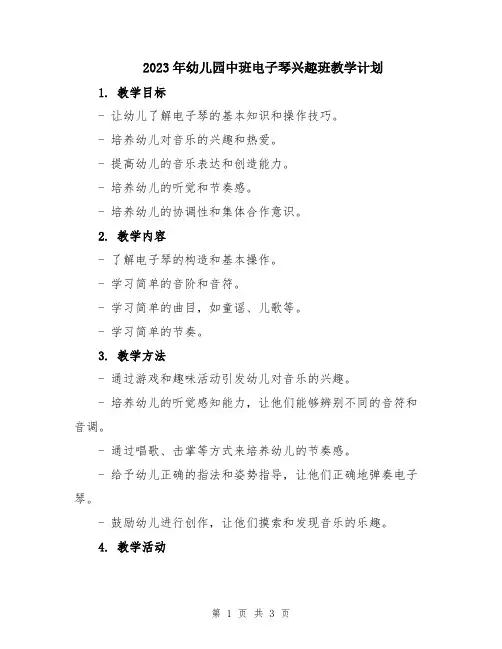 2023年幼儿园中班电子琴兴趣班教学计划

1. 教学目标

- 让幼儿了解电子琴的基本知识和操作技巧。

- 培养幼儿对音乐的兴趣和热爱。

- 提高幼儿的音乐表达和创造能力。

- 培养幼儿的听觉和节奏感。

- 培养幼儿的协调性和集体合作意识。

2. 教学内容

- 了解电子琴的构造和基本操作。

- 学习简单的音阶和音符。

- 学习简单的曲目，如童谣、儿歌等。

- 学习简单的节奏。

3. 教学方法

- 通过游戏和趣味活动引发幼儿对音乐的兴趣。

- 培养幼儿的听觉感知能力，让他们能够辨别不同的音符和音调。

- 通过唱歌、击掌等方式来培养幼儿的节奏感。

- 给予幼儿正确的指法和姿势指导，让他们正确地弹奏电子琴。

- 鼓励幼儿进行创作，让他们摸索和发现音乐的乐趣。

4. 教学活动

第 1 页 共 3 页